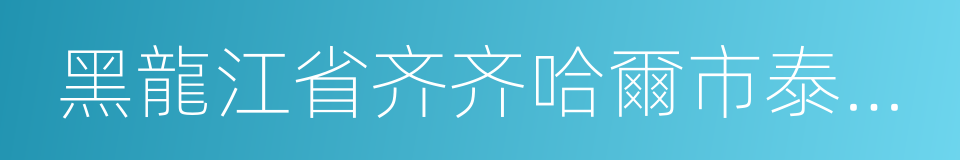 黑龍江省齐齐哈爾市泰...